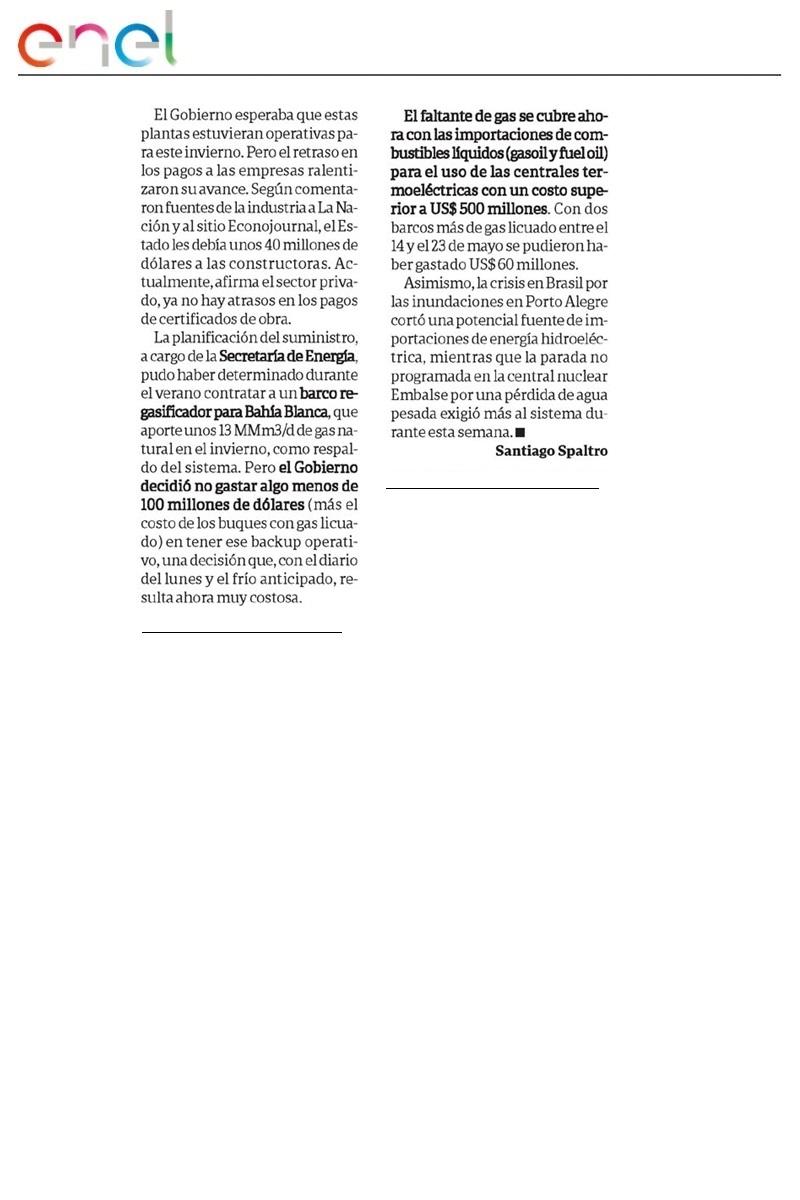 enel

El Gobierno esperaba que estas plantas estuvieran operativas para este invierno. Pero el retraso en los pagos a las empresas ralentizaron su avance. Según comentaron fuentes de la industria a La Nación y al sitio Econojournal, el Estado les debía unos 40 millones de dólares a las constructoras. Actualmente, afirma el sector privado, ya no hay atrasos en los pagos de certificados de obra.

La planificación del suministro, a cargo de la Secretaría de Energía, pudo haber determinado durante el verano contratar a un barco regasificador para Bahía Blanca, que aporte unos 13 MMm3/d de gas natural en el invierno, como respaldo del sistema. Pero el Gobierno decidió no gastar algo menos de 100 millones de dólares (más el costo de los buques con gas licuado) en tener ese backup operativo, una decisión que, con el diario del lunes y el frío anticipado, resulta ahora muy costosa.

El faltante de gas se cubre ahora con las importaciones de combustibles líquidos (gasoil y fuel oil) para el uso de las centrales termoeléctricas con un costo superior a US$ 500 millones. Con dos barcos más de gas licuado entre el 14 y el 23 de mayo se pudieron haber gastado US$ 60 millones.

Asimismo, la crisis en Brasil por las inundaciones en Porto Alegre cortó una potencial fuente de importaciones de energía hidroeléctrica, mientras que la parada no programada en la central nuclear Embalse por una pérdida de agua pesada exigió más al sistema durante esta semana. ■

Santiago Spaltro